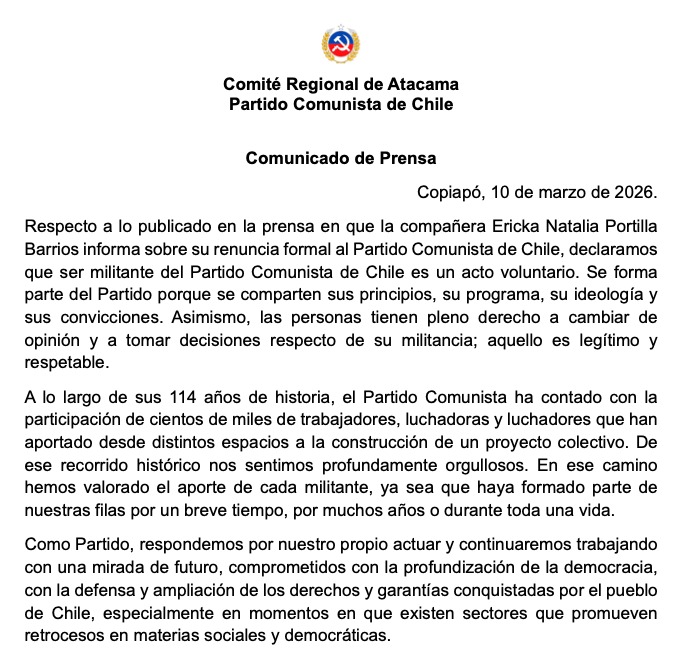 Comité Regional de Atacama
Partido Comunista de Chile

Comunicado de Prensa

Copiapó, 10 de marzo de 2026.

Respecto a lo publicado en la prensa en que la compañera Ericka Natalia Portilla Barrios informa sobre su renuncia formal al Partido Comunista de Chile, declaramos que ser militante del Partido Comunista de Chile es un acto voluntario. Se forma parte del Partido porque se comparten sus principios, su programa, su ideología y sus convicciones. Asimismo, las personas tienen pleno derecho a cambiar de opinión y a tomar decisiones respecto de su militancia; aquello es legítimo y respetable.

A lo largo de sus 114 años de historia, el Partido Comunista ha contado con la participación de cientos de miles de trabajadores, luchadoras y luchadores que han aportado desde distintos espacios a la construcción de un proyecto colectivo. De ese recorrido histórico nos sentimos profundamente orgullosos. En ese camino hemos valorado el aporte de cada militante, ya sea que haya formado parte de nuestras filas por un breve tiempo, por muchos años o durante toda una vida.

Como Partido, respondemos por nuestro propio actuar y continuaremos trabajando con una mirada de futuro, comprometidos con la profundización de la democracia, con la defensa y ampliación de los derechos y garantías conquistadas por el pueblo de Chile, especialmente en momentos en que existen sectores que promueven retrocesos en materias sociales y democráticas.